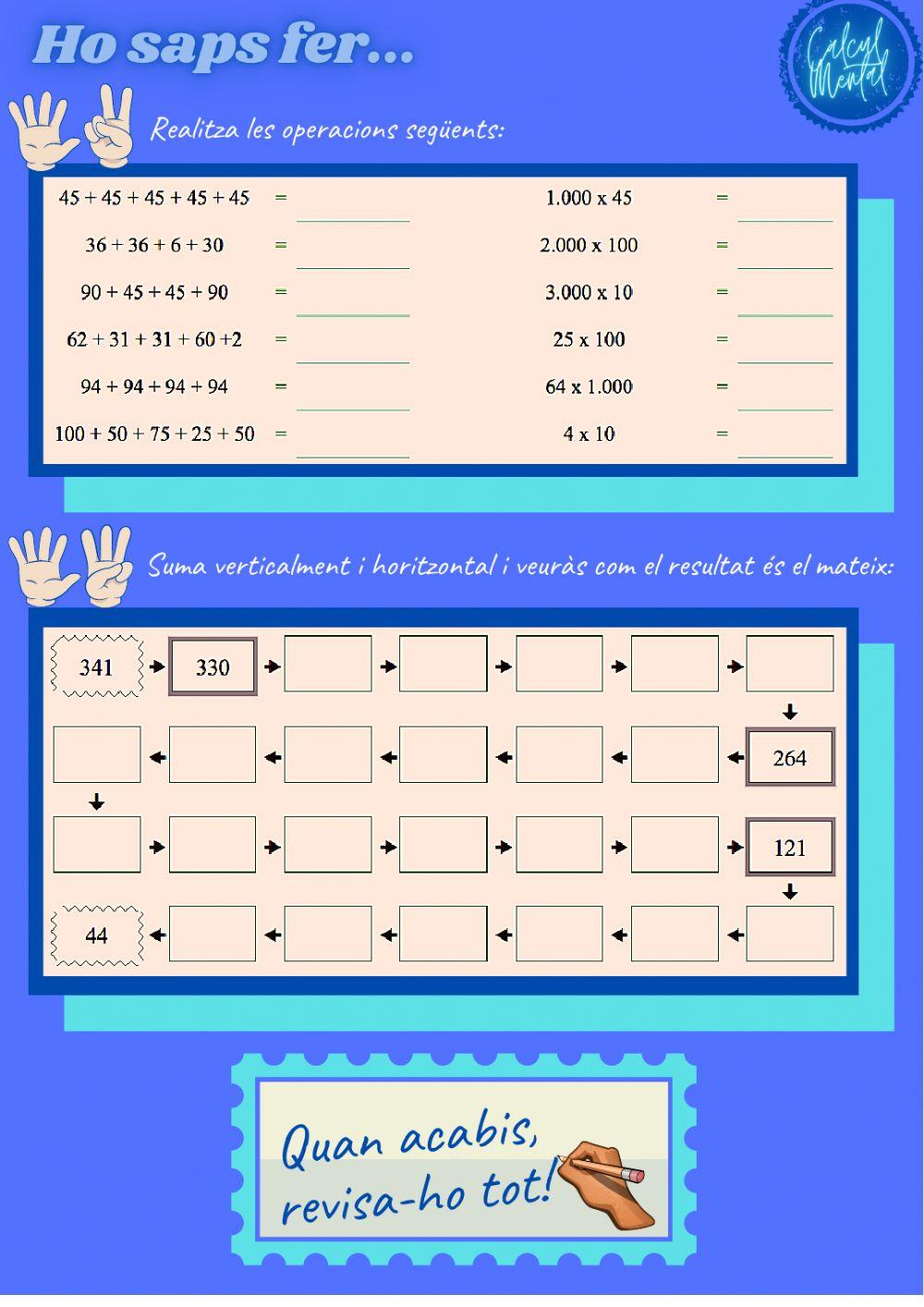 Ho saps fer...

Calcul Mental

Realitza les operacions següents:

45 + 45 + 45 + 45 + 45 =
36 + 36 + 6 + 30 =
90 + 45 + 45 + 90 =
62 + 31 + 31 + 60 +2 =
94 + 94 + 94 + 94 =
100 + 50 + 75 + 25 + 50 =

1.000 x 45 =
2.000 x 100 =
3.000 x 10 =
25 x 100 =
64 x 1.000 =
4 x 10 =

Suma verticalment i horitzontal i veuràs com el resultat és el mateix:

341 330
264
121
44

Quan acabis, revisa-ho tot!